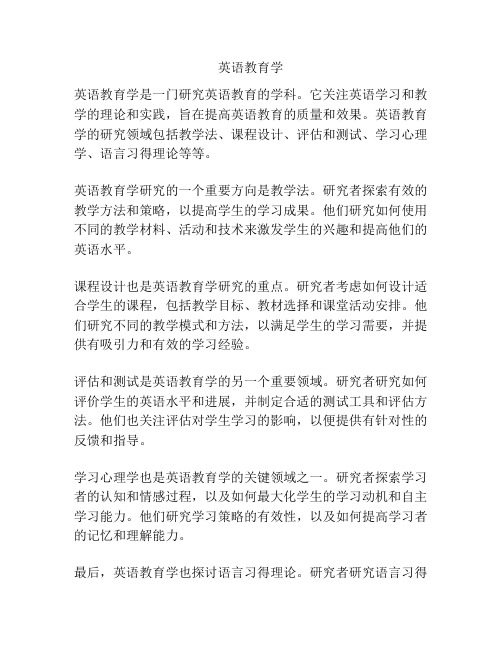 英语教育学

英语教育学是一门研究英语教育的学科。它关注英语学习和教学的理论和实践，旨在提高英语教育的质量和效果。英语教育学的研究领域包括教学法、课程设计、评估和测试、学习心理学、语言习得理论等等。

英语教育学研究的一个重要方向是教学法。研究者探索有效的教学方法和策略，以提高学生的学习成果。他们研究如何使用不同的教学材料、活动和技术来激发学生的兴趣和提高他们的英语水平。

课程设计也是英语教育学研究的重点。研究者考虑如何设计适合学生的课程，包括教学目标、教材选择和课堂活动安排。他们研究不同的教学模式和方法，以满足学生的学习需要，并提供有吸引力和有效的学习经验。

评估和测试是英语教育学的另一个重要领域。研究者研究如何评价学生的英语水平和进展，并制定合适的测试工具和评估方法。他们也关注评估对学生学习的影响，以便提供有针对性的反馈和指导。

学习心理学也是英语教育学的关键领域之一。研究者探索学习者的认知和情感过程，以及如何最大化学生的学习动机和自主学习能力。他们研究学习策略的有效性，以及如何提高学习者的记忆和理解能力。

最后，英语教育学也探讨语言习得理论。研究者研究语言习得